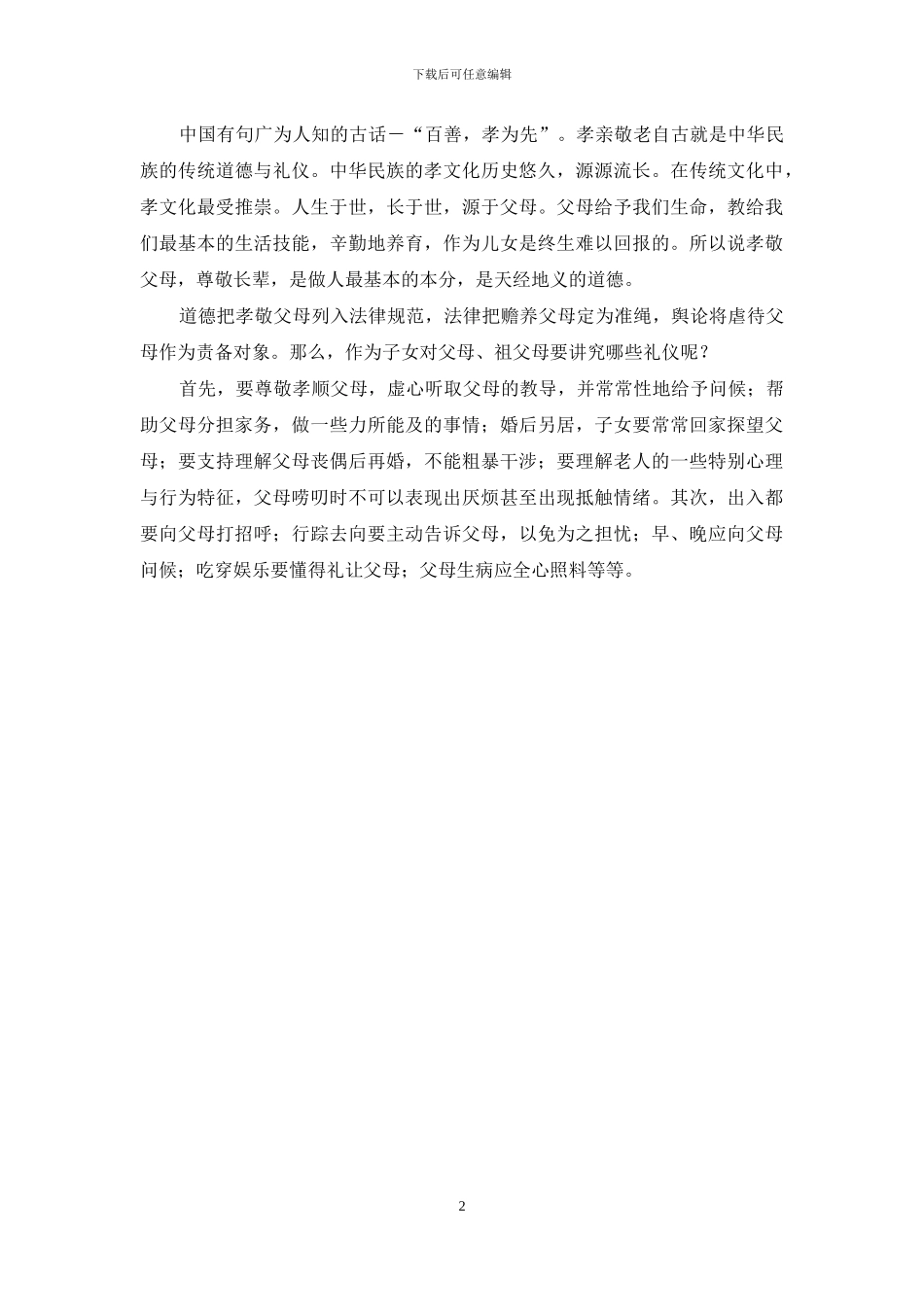 下载后可任意编辑

中国有句广为人知的古话－“百善，孝为先”。孝亲敬老自古就是中华民族的传统道德与礼仪。中华民族的孝文化历史悠久，源源流长。在传统文化中，孝文化最受推崇。人生于世，长于世，源于父母。父母给予我们生命，教给我们最基本的生活技能，辛勤地养育，作为儿女是终生难以回报的。所以说孝敬父母，尊敬长辈，是做人最基本的本分，是天经地义的道德。

道德把孝敬父母列入法律规范，法律把赡养父母定为准绳，舆论将虐待父母作为责备对象。那么，作为子女对父母、祖父母要讲究哪些礼仪呢？

首先，要尊敬孝顺父母，虚心听取父母的教导，并常常性地给予问候；帮助父母分担家务，做一些力所能及的事情；婚后另居，子女要常常回家探望父母；要支持理解父母丧偶后再婚，不能粗暴干涉；要理解老人的一些特别心理与行为特征，父母唠叨时不可以表现出厌烦甚至出现抵触情绪。其次，出入都要向父母打招呼；行踪去向要主动告诉父母，以免为之担忧；早、晚应向父母问候；吃穿娱乐要懂得礼让父母；父母生病应全心照料等等。

2